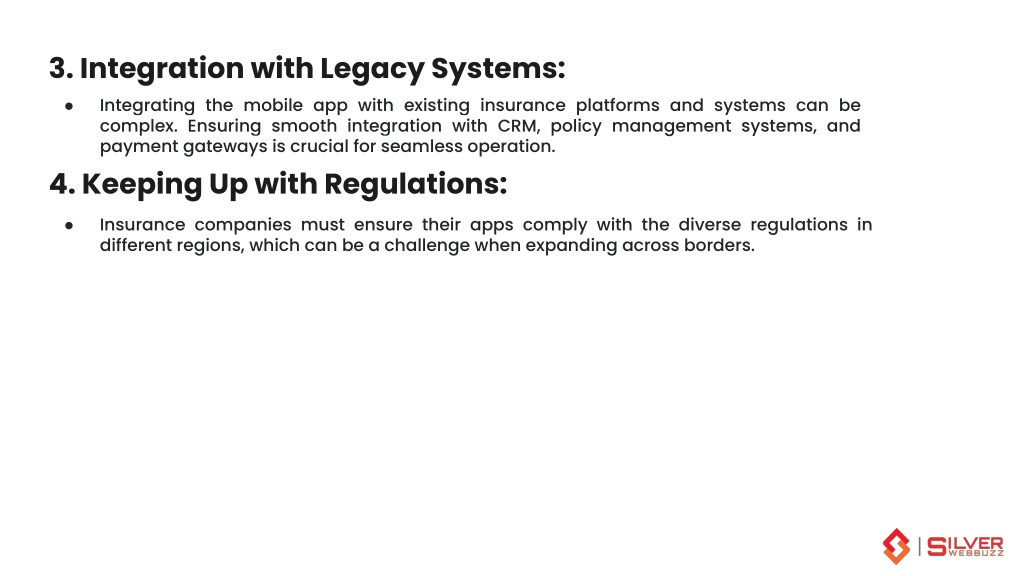 3. Integration with Legacy Systems:

● Integrating the mobile app with existing insurance platforms and systems can be complex. Ensuring smooth integration with CRM, policy management systems, and payment gateways is crucial for seamless operation.

4. Keeping Up with Regulations:

● Insurance companies must ensure their apps comply with the diverse regulations in different regions, which can be a challenge when expanding across borders.

SILVER WEBBUZZ